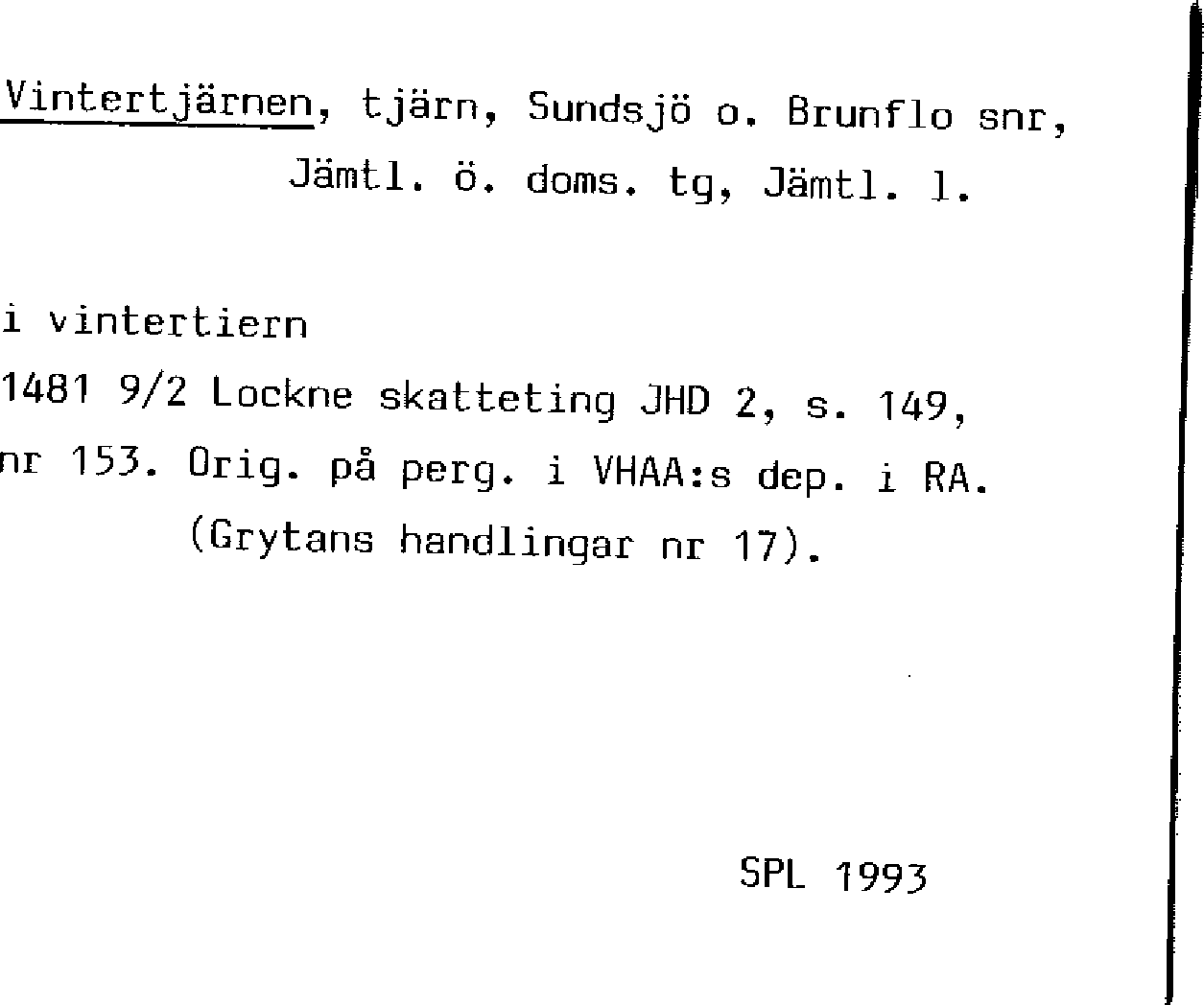 Vintertjärnen, tjärn, Sundsjö o. Brunflo snr, Jämtl. ö. doms. tg, Jämtl. l.

i vintertiern
1481 9/2 Lockne skatteting JHD 2, s. 149, nr 153. Orig. på perg. i VHAA:s dep. i RA. (Grytans handlingar nr 17).

SPL 1993